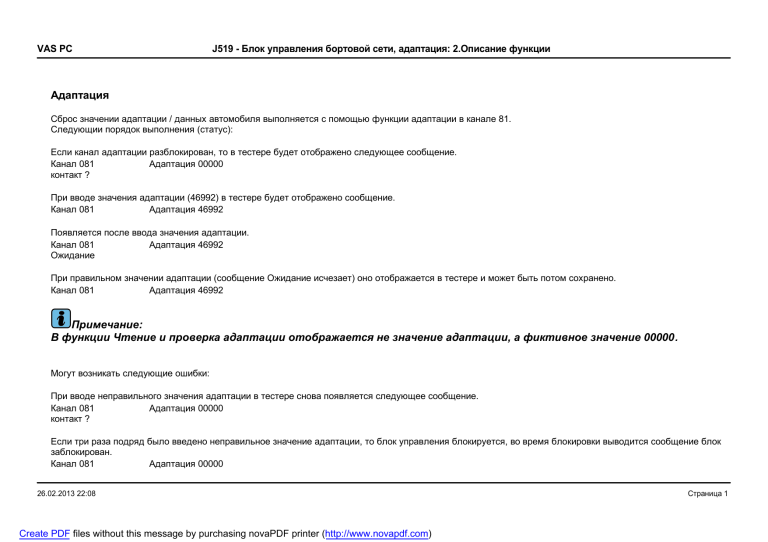 VAS PC J519 - Блок управления бортовой сети, адаптация: 2.Описание функции

Адаптация

Сброс значении адаптации / данных автомобиля выполняется с помощью функции адаптации в канале 81.
Следующии порядок выполнения (статус):

Если канал адаптации разблокирован, то в тестере будет отображено следующее сообщение.
Канал 081 Адаптация 00000
контакт ?

При вводе значения адаптации (46992) в тестере будет отображено сообщение.
Канал 081 Адаптация 46992

Появляется после ввода значения адаптации.
Канал 081 Адаптация 46992
Ожидание

При правильном значении адаптации (сообщение Ожидание исчезает) оно отображается в тестере и может быть потом сохранено.
Канал 081 Адаптация 46992

Примечание:
В функции Чтение и проверка адаптации отображается не значение адаптации, а фиктивное значение 00000.

Могут возникать следующие ошибки:

При вводе неправильного значения адаптации в тестере снова появляется следующее сообщение.
Канал 081 Адаптация 00000
контакт ?

Если три раза подряд было введено неправильное значение адаптации, то блок управления блокируется, во время блокировки выводится сообщение блок заблокирован.
Канал 081 Адаптация 00000

26.02.2013 22:08 Страница 1

Create PDF files without this message by purchasing novaPDF printer (http://www.novapdf.com)